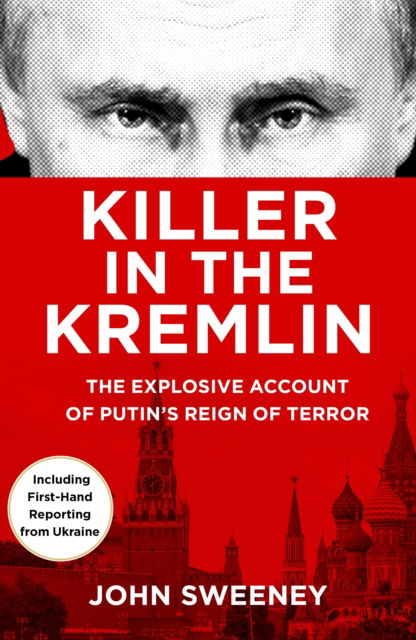 KILLER IN THE KREMLIN

THE EXPLOSIVE ACCOUNT OF PUTIN'S REIGN OF TERROR

Including First-Hand Reporting from Ukraine

JOHN SWEENEY